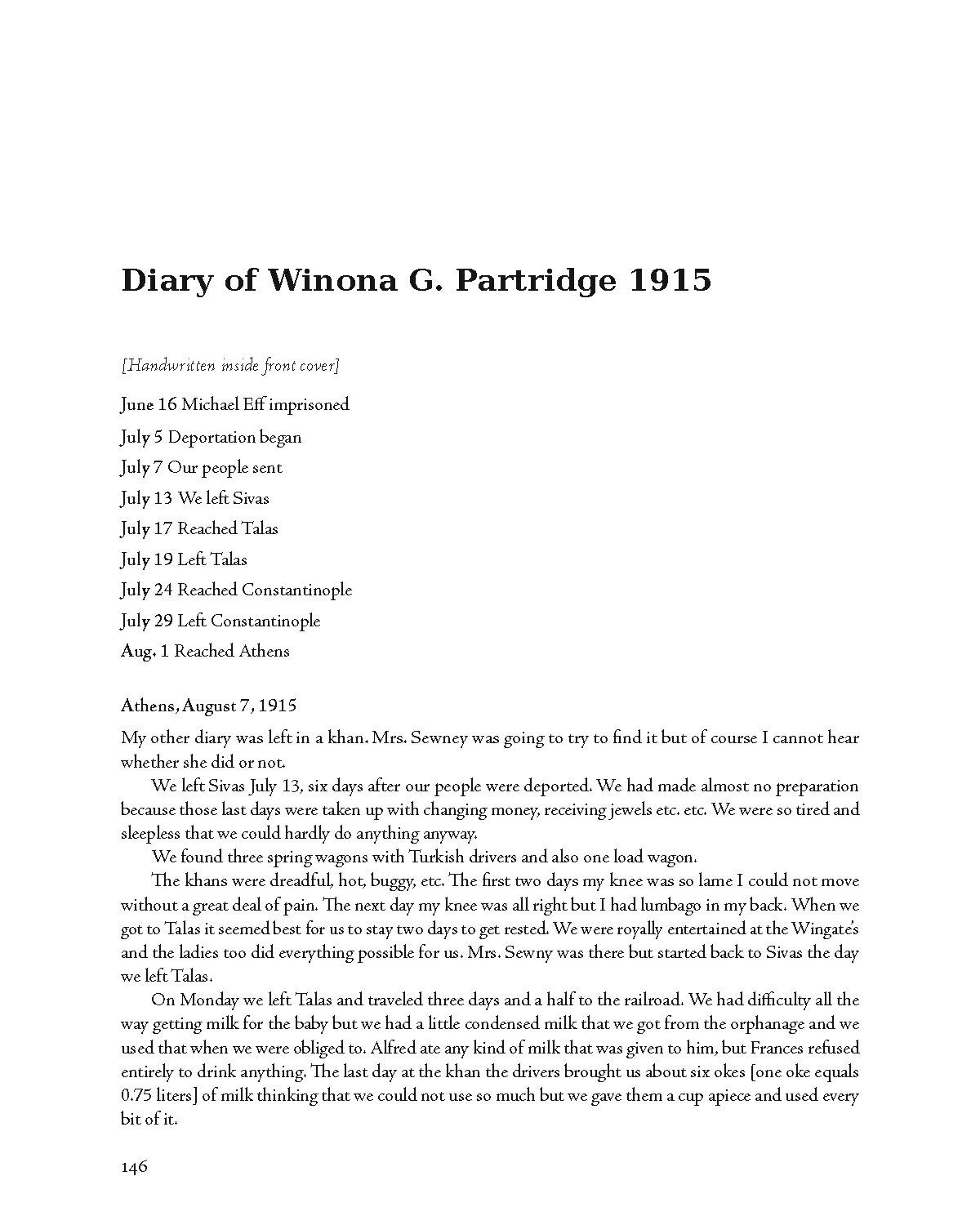 Diary of Winona G. Partridge 1915

[Handwritten inside front cover]

June 16 Michael Eff imprisoned

July 5 Deportation began

July 7 Our people sent

July 13 We left Sivas

July 17 Reached Talas

July 19 Left Talas

July 24 Reached Constantinople

July 29 Left Constantinople

Aug. 1 Reached Athens

Athens, August 7, 1915

My other diary was left in a khan. Mrs. Sewney was going to try to find it but of course I cannot hear whether she did or not.

We left Sivas July 13, six days after our people were deported. We had made almost no preparation because those last days were taken up with changing money, receiving jewels etc. etc. We were so tired and sleepless that we could hardly do anything anyway.

We found three spring wagons with Turkish drivers and also one load wagon.

The khans were dreadful, hot, buggy, etc. The first two days my knee was so lame I could not move without a great deal of pain. The next day my knee was all right but I had lumbago in my back. When we got to Talas it seemed best for us to stay two days to get rested. We were royally entertained at the Wingate's and the ladies too did everything possible for us. Mrs. Sewny was there but started back to Sivas the day we left Talas.

On Monday we left Talas and traveled three days and a half to the railroad. We had difficulty all the way getting milk for the baby but we had a little condensed milk that we got from the orphanage and we used that when we were obliged to. Alfred ate any kind of milk that was given to him, but Frances refused entirely to drink anything. The last day at the khan the drivers brought us about six okes [one oke equals 0.75 liters] of milk thinking that we could not use so much but we gave them a cup apiece and used every bit of it.

146